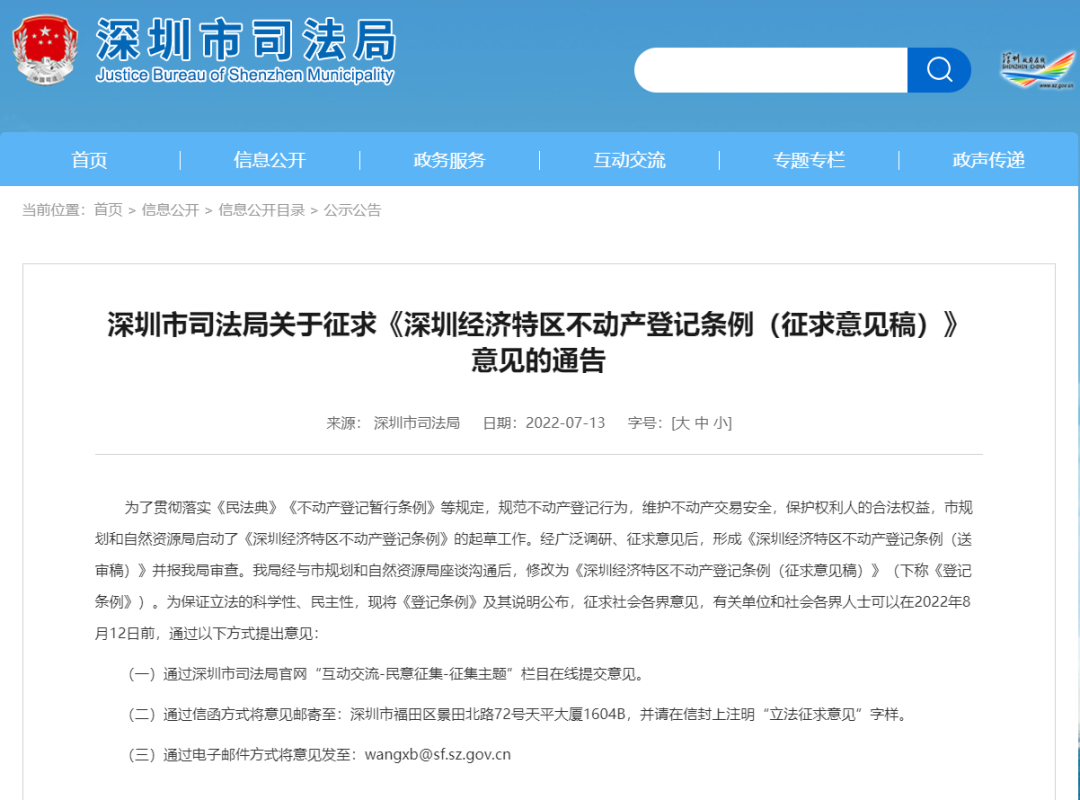 深圳市司法局
Justice Bureau of Shenzhen Municipality

首页 | 信息公开 | 政务服务 | 互动交流 | 专题专栏 | 政声传递

当前位置：首页 > 信息公开 > 信息公开目录 > 公示公告

深圳市司法局关于征求《深圳经济特区不动产登记条例（征求意见稿）》意见的通告

来源：深圳市司法局 日期：2022-07-13 字号：[大 中 小]

为了贯彻落实《民法典》《不动产登记暂行条例》等规定，规范不动产登记行为，维护不动产交易安全，保护权利人的合法权益，市规划和自然资源局启动了《深圳经济特区不动产登记条例》的起草工作。经广泛调研、征求意见后，形成《深圳经济特区不动产登记条例（送审稿）》并报我局审查。我局经与市规划和自然资源局座谈沟通后，修改为《深圳经济特区不动产登记条例（征求意见稿）》（下称《登记条例》）。为保证立法的科学性、民主性，现将《登记条例》及其说明公布，征求社会各界意见，有关单位和社会各界人士可以在2022年8月12日前，通过以下方式提出意见：

（一）通过深圳市司法局官网“互动交流-民意征集-征集主题”栏目在线提交意见。

（二）通过信函方式将意见邮寄至：深圳市福田区景田北路72号天平大厦1604B，并请在信封上注明“立法征求意见”字样。

（三）通过电子邮件方式将意见发至：wangxb@sf.sz.gov.cn